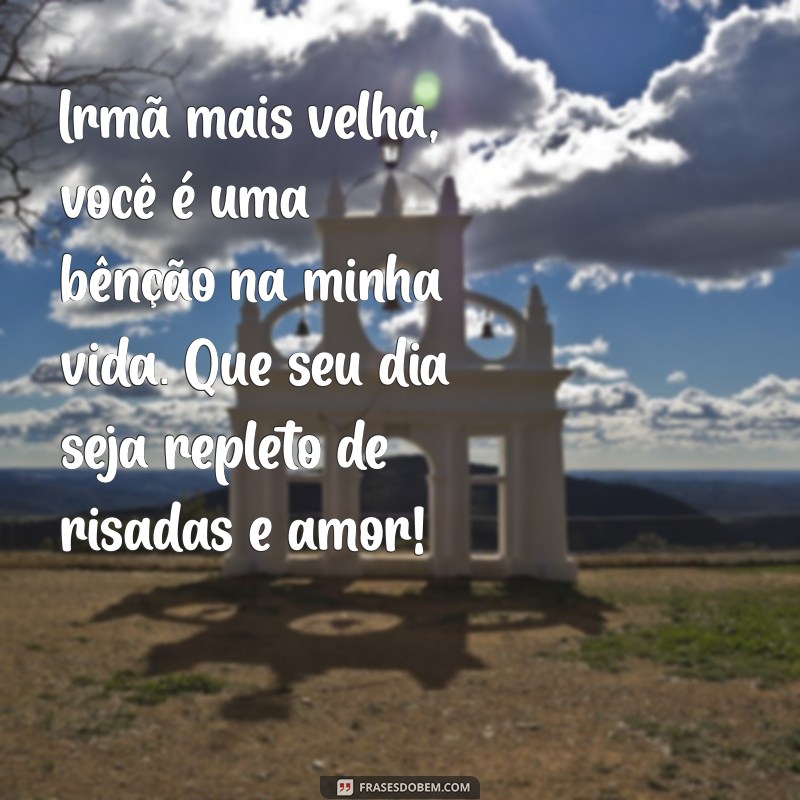 Irmã mais velha, você é uma bênção na minha vida. Que seu dia seja repleto de risadas e amor!

FRASESDOBEM.COM